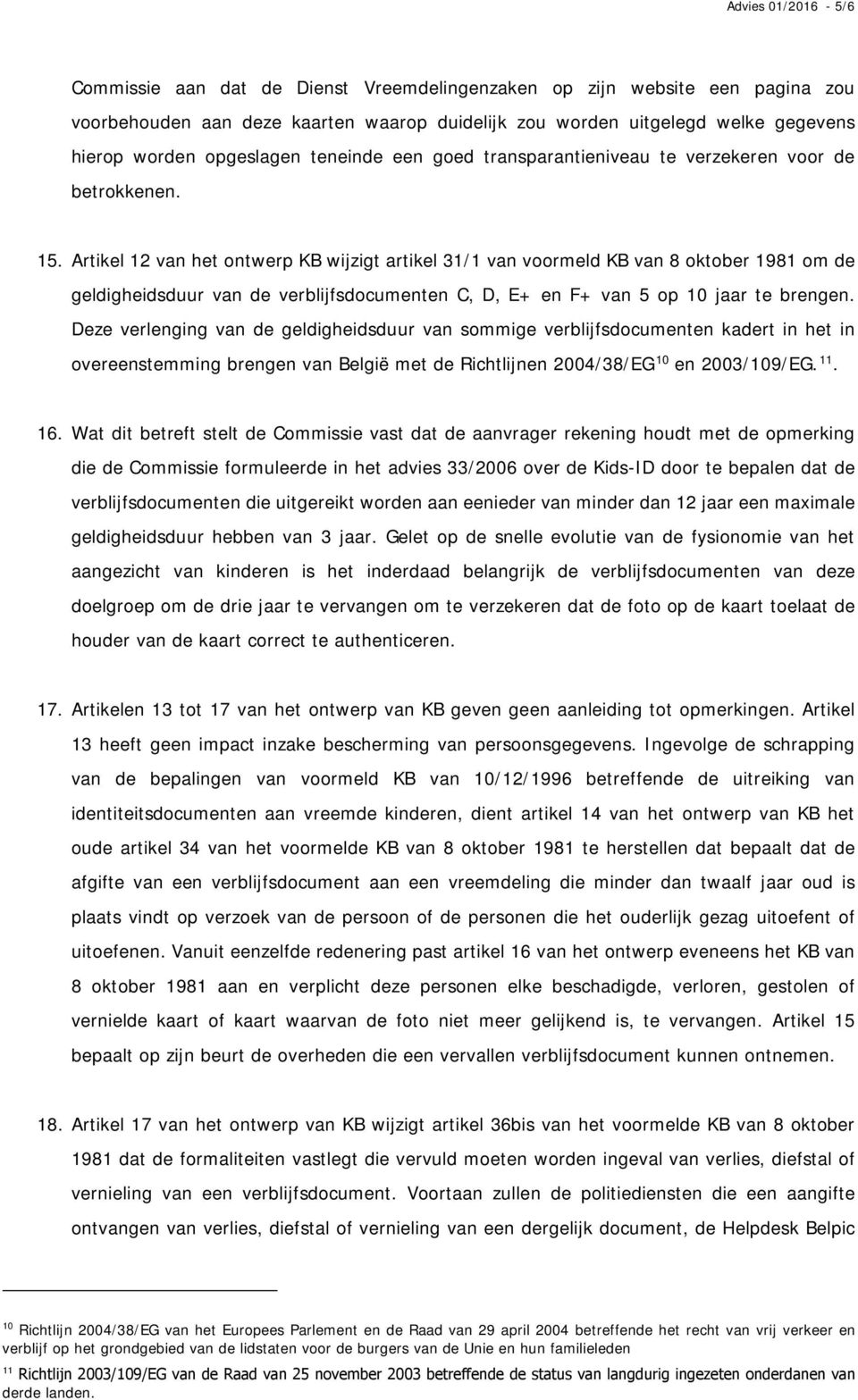 Advies 01/2016 - 5/6

Commissie aan dat de Dienst Vreemdelingenzaken op zijn website een pagina zou voorbehouden aan deze kaarten waarop duidelijk zou worden uitgelegd welke gegevens hierop worden opgeslagen teneinde een goed transparantieniveau te verzekeren voor de betrokkenen.

15. Artikel 12 van het ontwerp KB wijzigt artikel 31/1 van voormeld KB van 8 oktober 1981 om de geldigheidsduur van de verblijfsdocumenten C, D, E+ en F+ van 5 op 10 jaar te brengen. Deze verlenging van de geldigheidsduur van sommige verblijfsdocumenten kadert in het in overeenstemming brengen van België met de Richtlijnen 2004/38/EG$^{10}$ en 2003/109/EG.$^{11}$.

16. Wat dit betreft stelt de Commissie vast dat de aanvrager rekening houdt met de opmerking die de Commissie formuleerde in het advies 33/2006 over de Kids-ID door te bepalen dat de verblijfsdocumenten die uitgereikt worden aan eenieder van minder dan 12 jaar een maximale geldigheidsduur hebben van 3 jaar. Gelet op de snelle evolutie van de fysionomie van het aangezicht van kinderen is het inderdaad belangrijk de verblijfsdocumenten van deze doelgroep om de drie jaar te vervangen om te verzekeren dat de foto op de kaart toelaat de houder van de kaart correct te authenticeren.

17. Artikelen 13 tot 17 van het ontwerp van KB geven geen aanleiding tot opmerkingen. Artikel 13 heeft geen impact inzake bescherming van persoonsgegevens. Ingevolge de schrapping van de bepalingen van voormeld KB van 10/12/1996 betreffende de uitreiking van identiteitsdocumenten aan vreemde kinderen, dient artikel 14 van het ontwerp van KB het oude artikel 34 van het voormelde KB van 8 oktober 1981 te herstellen dat bepaalt dat de afgifte van een verblijfsdocument aan een vreemdeling die minder dan twaalf jaar oud is plaats vindt op verzoek van de persoon of de personen die het ouderlijk gezag uitoefent of uitoefenen. Vanuit eenzelfde redenering past artikel 16 van het ontwerp eveneens het KB van 8 oktober 1981 aan en verplicht deze personen elke beschadigde, verloren, gestolen of vernielde kaart of kaart waarvan de foto niet meer gelijkend is, te vervangen. Artikel 15 bepaalt op zijn beurt de overheden die een vervallen verblijfsdocument kunnen ontnemen.

18. Artikel 17 van het ontwerp van KB wijzigt artikel 36bis van het voormelde KB van 8 oktober 1981 dat de formaliteiten vastlegt die vervuld moeten worden ingeval van verlies, diefstal of vernieling van een verblijfsdocument. Voortaan zullen de politiediensten die een aangifte ontvangen van verlies, diefstal of vernieling van een dergelijk document, de Helpdesk Belpic

$^{10}$ Richtlijn 2004/38/EG van het Europees Parlement en de Raad van 29 april 2004 betreffende het recht van vrij verkeer en verblijf op het grondgebied van de lidstaten voor de burgers van de Unie en hun familieleden

$^{11}$ Richtlijn 2003/109/EG van de Raad van 25 november 2003 betreffende de status van langdurig ingezeten onderdanen van derde landen.